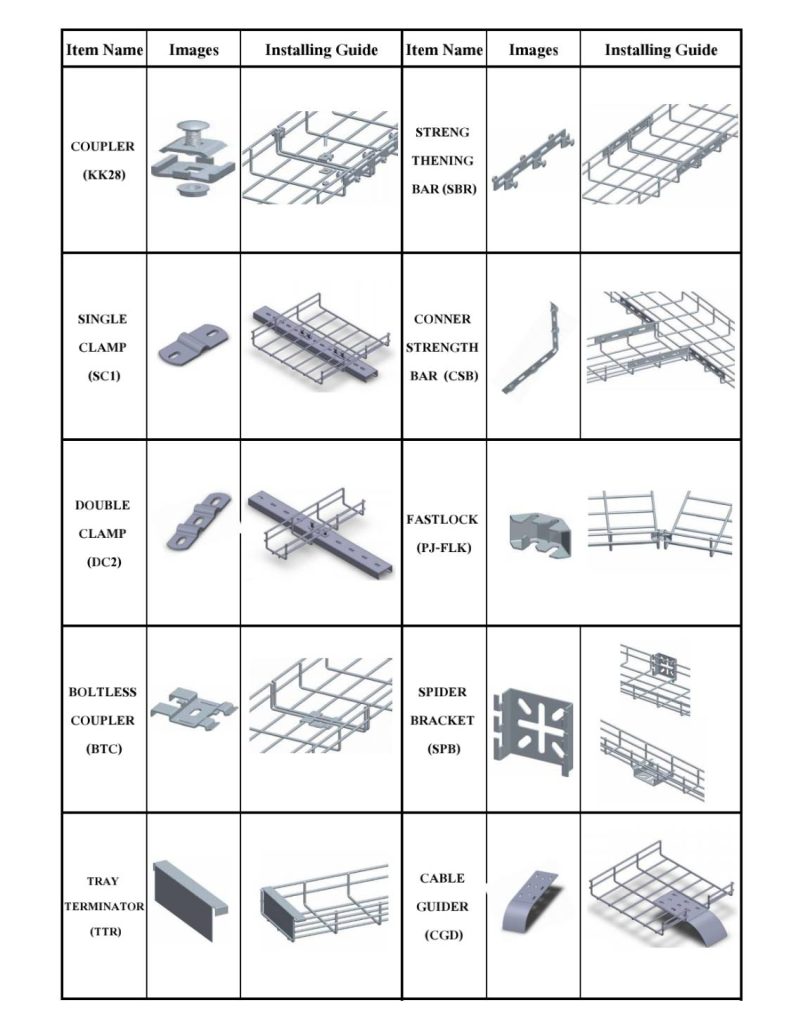 | Item Name | Images | Installing Guide | Item Name | Images | Installing Guide |
|---|---|---|---|---|---|
| COUPLER (KK28) | | | STRENG THENING BAR (SBR) | | |
| SINGLE CLAMP (SC1) | | | CONNER STRENGTH BAR (CSB) | | |
| DOUBLE CLAMP (DC2) | | | FASTLOCK (PJ-FLK) | | |
| BOLTLESS COUPLER (BTC) | | | SPIDER BRACKET (SPB) | | |
| TRAY TERMINATOR (TTR) | | | CABLE GUIDER (CGD) | | |